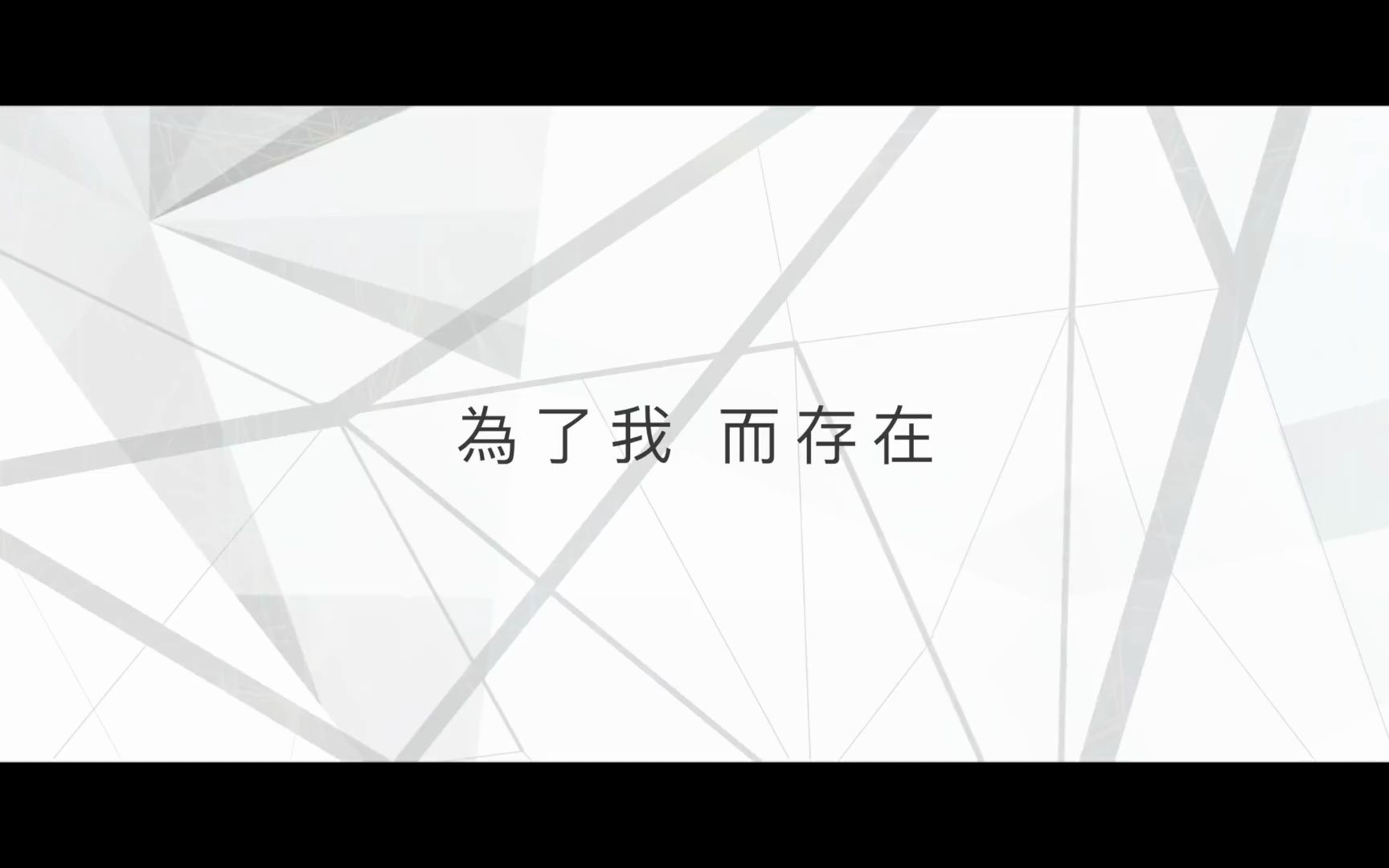 為了我 而存在